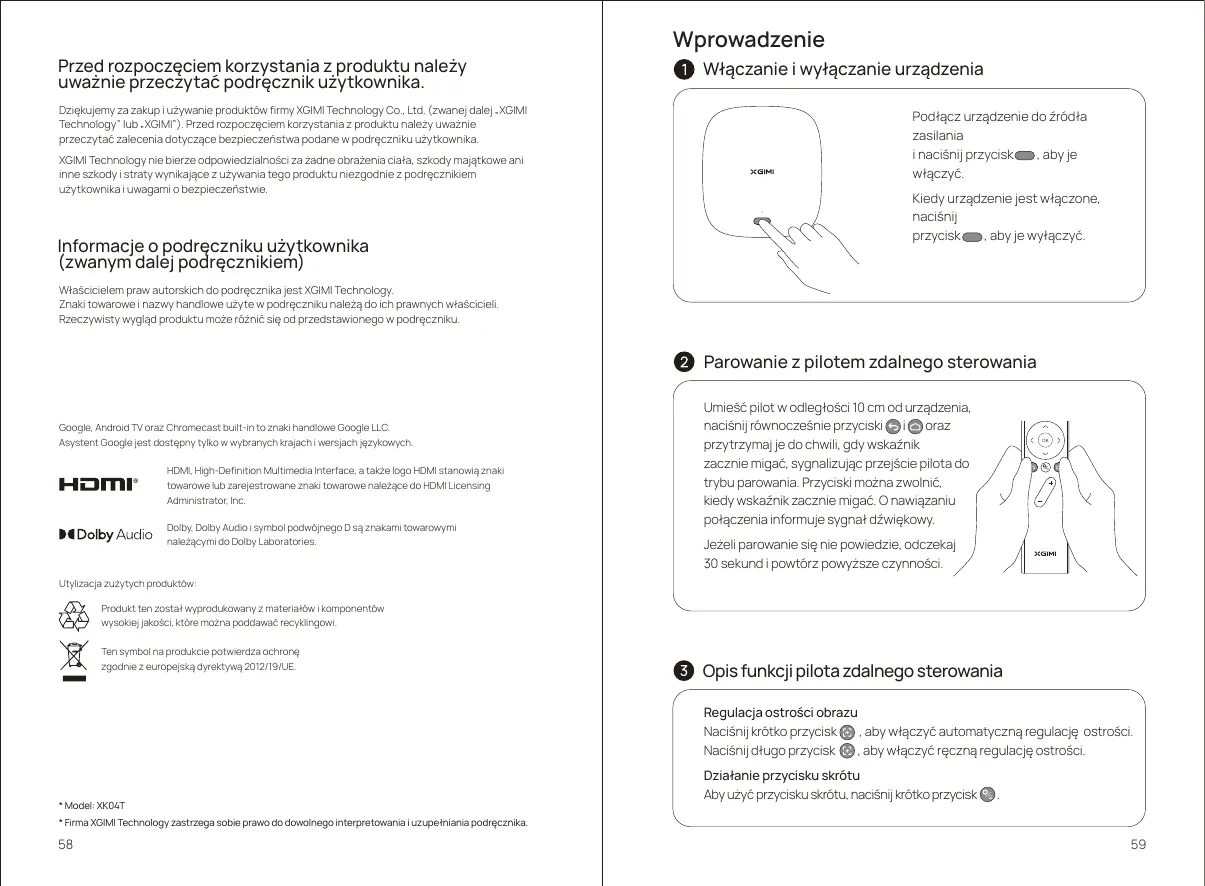 Przed rozpoczęciem korzystania z produktu należy uważnie przeczytać podręcznik użytkownika.

Dziękujemy za zakup i używanie produktów firmy XGIMI Technology Co., Ltd. (zwanej dalej „XGIMI Technology" lub „XGIMI"). Przed rozpoczęciem korzystania z produktu należy uważnie przeczytać zalecenia dotyczące bezpieczeństwa podane w podręczniku użytkownika.

XGIMI Technology nie bierze odpowiedzialności za żadne obrażenia ciała, szkody majątkowe ani inne szkody i straty wynikające z używania tego produktu niezgodnie z podręcznikiem użytkownika i uwagami o bezpieczeństwie.

Informacje o podręczniku użytkownika (zwanym dalej podręcznikiem)

Właścicielem praw autorskich do podręcznika jest XGIMI Technology.
Znaki towarowe i nazwy handlowe użyte w podręczniku należą do ich prawnych właścicieli.
Rzeczywisty wygląd produktu może różnić się od przedstawionego w podręczniku.

Google, Android TV oraz Chromecast built-in to znaki handlowe Google LLC.
Asystent Google jest dostępny tylko w wybranych krajach i wersjach językowych.

HDMI

HDMI, High-Definition Multimedia Interface, a także logo HDMI stanowią znaki towarowe lub zarejestrowane znaki towarowe należące do HDMI Licensing Administrator, Inc.

Dolby Audio

Dolby, Dolby Audio i symbol podwójnego D są znakami towarowymi należącymi do Dolby Laboratories.

Utylizacja zużytych produktów:

Produkt ten został wyprodukowany z materiałów i komponentów wysokiej jakości, które można poddawać recyklingowi.

Ten symbol na produkcie potwierdza ochronę zgodnie z europejską dyrektywą 2012/19/UE.

* Model: XK04T
* Firma XGIMI Technology zastrzega sobie prawo do dowolnego interpretowania i uzupełniania podręcznika.

58

Wprowadzenie

1 Włączanie i wyłączanie urządzenia

XGIMI

Podłącz urządzenie do źródła zasilania
i naciśnij przycisk , aby je włączyć.

Kiedy urządzenie jest włączone, naciśnij
przycisk , aby je wyłączyć.

2 Parowanie z pilotem zdalnego sterowania

Umieść pilot w odległości 10 cm od urządzenia, naciśnij równocześnie przyciski i oraz przytrzymaj je do chwili, gdy wskaźnik zacznie migać, sygnalizując przejście pilota do trybu parowania. Przyciski można zwolnić, kiedy wskaźnik zacznie migać. O nawiązaniu połączenia informuje sygnał dźwiękowy.

Jeżeli parowanie się nie powiedzie, odczekaj 30 sekund i powtórz powyższe czynności.

OK
XGIMI

3 Opis funkcji pilota zdalnego sterowania

Regulacja ostrości obrazu
Naciśnij krótko przycisk , aby włączyć automatyczną regulację ostrości.
Naciśnij długo przycisk , aby włączyć ręczną regulację ostrości.

Działanie przycisku skrótu
Aby użyć przycisku skrótu, naciśnij krótko przycisk .

59